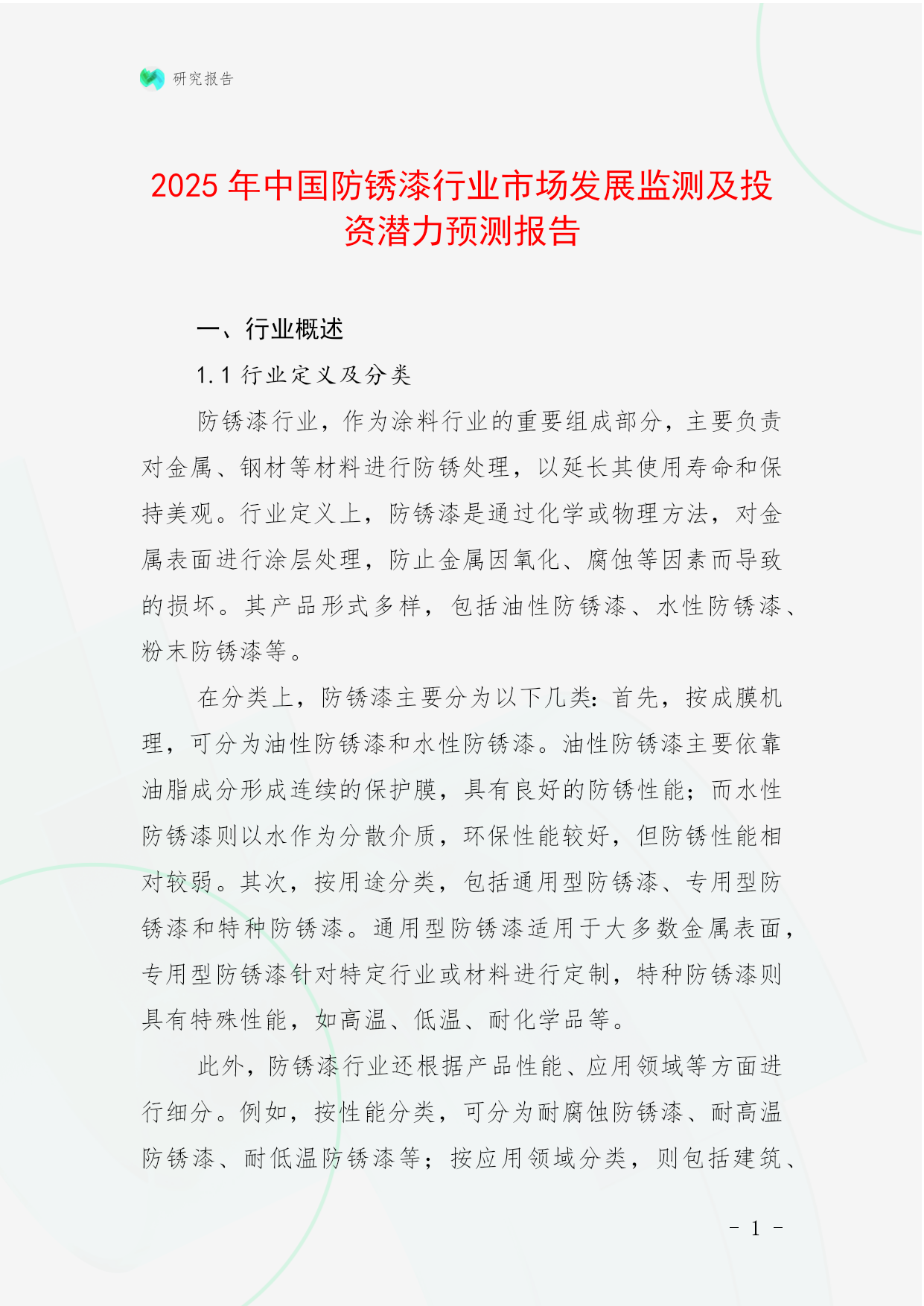 研究报告

2025 年中国防锈漆行业市场发展监测及投资潜力预测报告

一、行业概述

1.1 行业定义及分类

防锈漆行业，作为涂料行业的重要组成部分，主要负责对金属、钢材等材料进行防锈处理，以延长其使用寿命和保持美观。行业定义上，防锈漆是通过化学或物理方法，对金属表面进行涂层处理，防止金属因氧化、腐蚀等因素而导致的损坏。其产品形式多样，包括油性防锈漆、水性防锈漆、粉末防锈漆等。

在分类上，防锈漆主要分为以下几类：首先，按成膜机理，可分为油性防锈漆和水性防锈漆。油性防锈漆主要依靠油脂成分形成连续的保护膜，具有良好的防锈性能；而水性防锈漆则以水作为分散介质，环保性能较好，但防锈性能相对较弱。其次，按用途分类，包括通用型防锈漆、专用型防锈漆和特种防锈漆。通用型防锈漆适用于大多数金属表面，专用型防锈漆针对特定行业或材料进行定制，特种防锈漆则具有特殊性能，如高温、低温、耐化学品等。

此外，防锈漆行业还根据产品性能、应用领域等方面进行细分。例如，按性能分类，可分为耐腐蚀防锈漆、耐高温防锈漆、耐低温防锈漆等；按应用领域分类，则包括建筑、

- 1 -